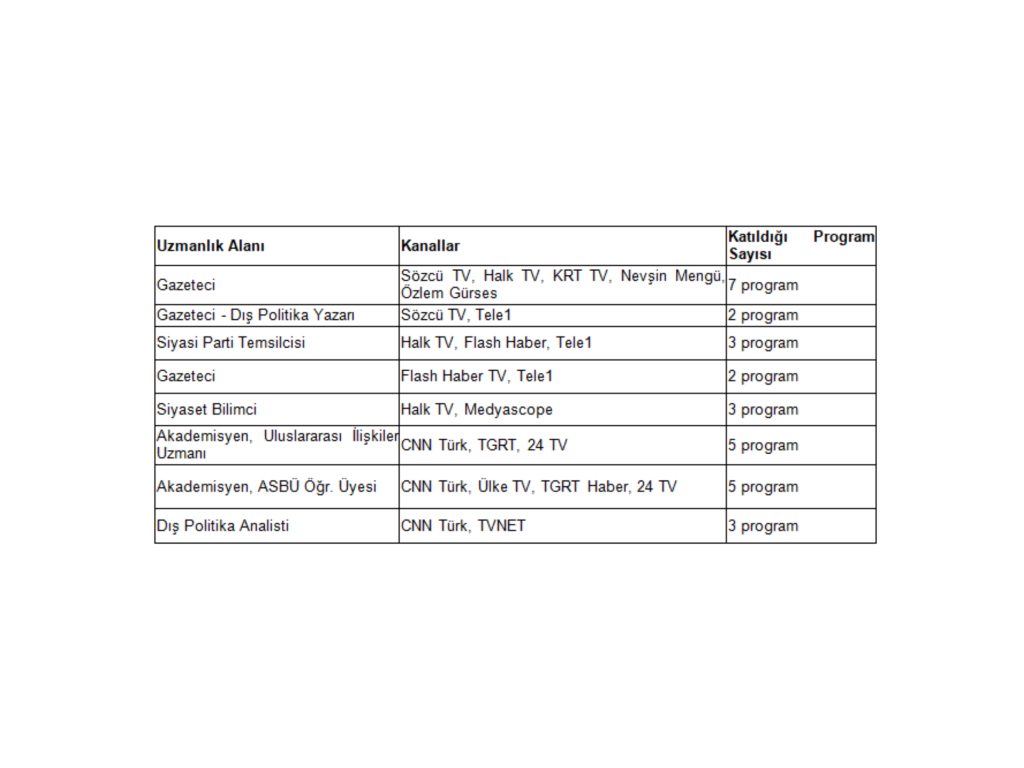 | Uzmanlık Alanı | Kanallar | Katıldığı Program Sayısı |
|---|---|---|
| Gazeteci | Sözcü TV, Halk TV, KRT TV, Nevşin Mengü, Özlem Gürses | 7 program |
| Gazeteci - Dış Politika Yazarı | Sözcü TV, Tele1 | 2 program |
| Siyasi Parti Temsilcisi | Halk TV, Flash Haber, Tele1 | 3 program |
| Gazeteci | Flash Haber TV, Tele1 | 2 program |
| Siyaset Bilimci | Halk TV, Medyascope | 3 program |
| Akademisyen, Uluslararası İlişkiler Uzmanı | CNN Türk, TGRT, 24 TV | 5 program |
| Akademisyen, ASBÜ Öğr. Üyesi | CNN Türk, Ülke TV, TGRT Haber, 24 TV | 5 program |
| Dış Politika Analisti | CNN Türk, TVNET | 3 program |